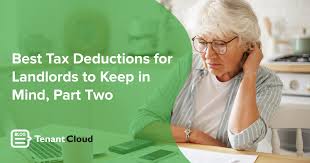 Best Tax Deductions for Landlords to Keep in Mind, Part Two

BLOG

TenantCloud